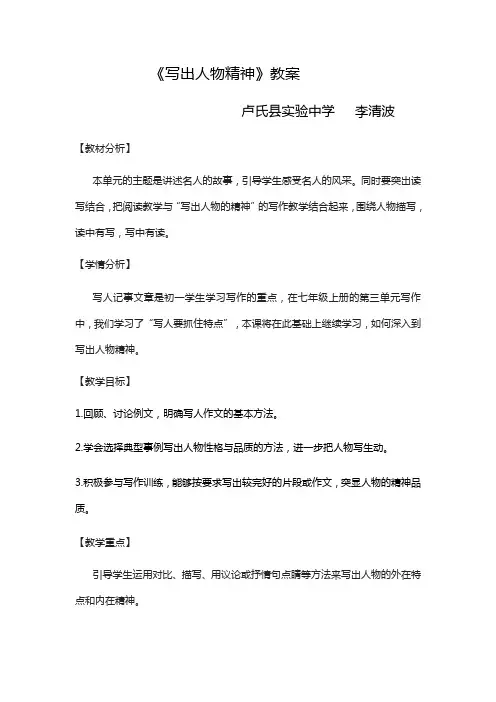 《写出人物精神》教案

卢氏县实验中学　　李清波

【教材分析】

本单元的主题是讲述名人的故事，引导学生感受名人的风采。同时要突出读写结合，把阅读教学与“写出人物的精神”的写作教学结合起来，围绕人物描写，读中有写，写中有读。

【学情分析】

写人记事文章是初一学生学习写作的重点，在七年级上册的第三单元写作中，我们学习了“写人要抓住特点”，本课将在此基础上继续学习，如何深入到写出人物精神。

【教学目标】

1.回顾、讨论例文，明确写人作文的基本方法。

2.学会选择典型事例写出人物性格与品质的方法，进一步把人物写生动。

3.积极参与写作训练，能够按要求写出较完好的片段或作文，突显人物的精神品质。

【教学重点】

引导学生运用对比、描写、用议论或抒情句点睛等方法来写出人物的外在特点和内在精神。